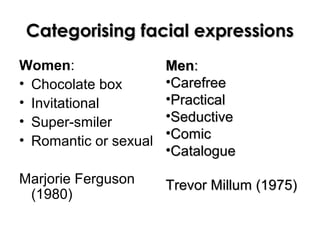 Categorising facial expressions

Women:
• Chocolate box
• Invitational
• Super-smiler
• Romantic or sexual

Marjorie Ferguson (1980)

Men:
•Carefree
•Practical
•Seductive
•Comic
•Catalogue

Trevor Millum (1975)